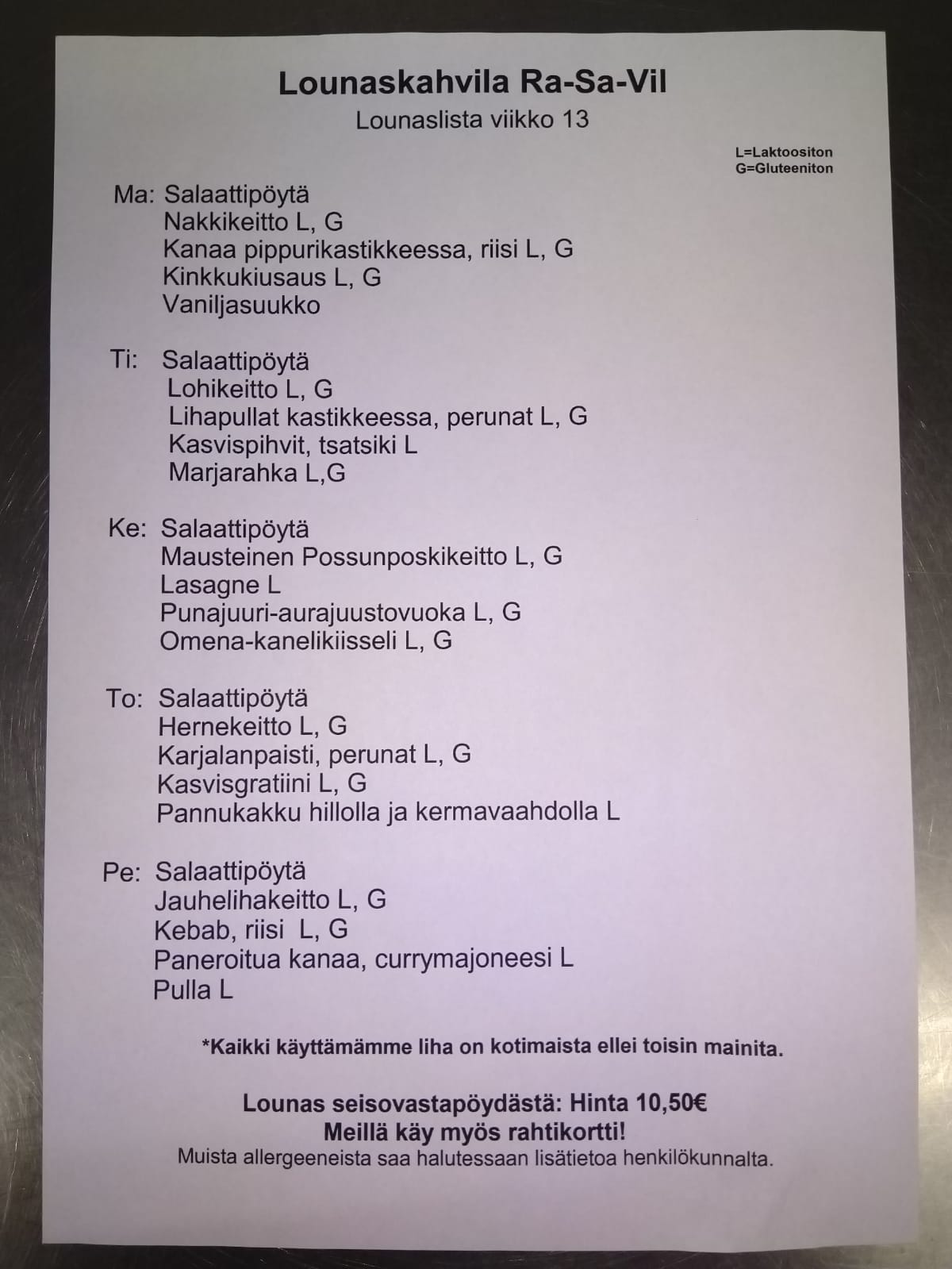 Lounaskahvila Ra-Sa-Vil
Lounaslista viikko 13

L=Laktoositon
G=Gluteeniton

Ma: Salaattipöytä
Nakkikeitto L, G
Kanaa pippurikastikkeessa, riisi L, G
Kinkkukiusaus L, G
Vaniljasuukko

Ti: Salaattipöytä
Lohikeitto L, G
Lihapullat kastikkeessa, perunat L, G
Kasvispihvit, tsatsiki L
Marjarahka L,G

Ke: Salaattipöytä
Mausteinen Possunposkikeitto L, G
Lasagne L
Punajuuri-aurajuustovuoka L, G
Omena-kanelikiisseli L, G

To: Salaattipöytä
Hernekeitto L, G
Karjalanpaisti, perunat L, G
Kasvisgratiini L, G
Pannukakku hillolla ja kermavaahdolla L

Pe: Salaattipöytä
Jauhelihakeitto L, G
Kebab, riisi L, G
Paneroitua kanaa, currymajoneesi L
Pulla L

*Kaikki käyttämämme liha on kotimaista ellei toisin mainita.

Lounas seisovastapöydästä: Hinta 10,50€
Meillä käy myös rahtikortti!
Muista allergeeneista saa halutessaan lisätietoa henkilökunnalta.